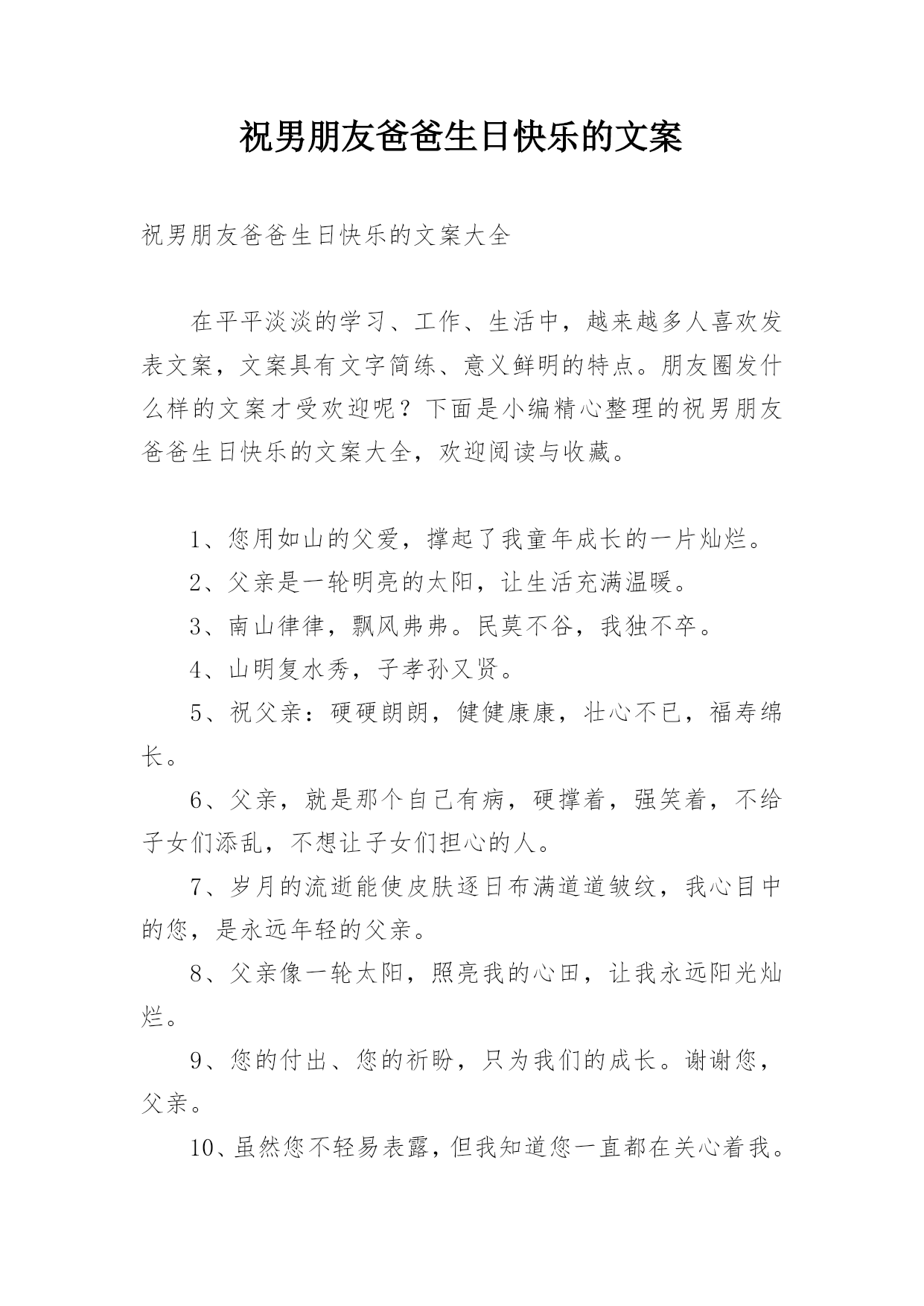 祝男朋友爸爸生日快乐的文案

祝男朋友爸爸生日快乐的文案大全

在平平淡淡的学习、工作、生活中，越来越多人喜欢发表文案，文案具有文字简练、意义鲜明的特点。朋友圈发什么样的文案才受欢迎呢？下面是小编精心整理的祝男朋友爸爸生日快乐的文案大全，欢迎阅读与收藏。

1、您用如山的父爱，撑起了我童年成长的一片灿烂。

2、父亲是一轮明亮的太阳，让生活充满温暖。

3、南山律律，飘风弗弗。民莫不谷，我独不卒。

4、山明复水秀，子孝孙又贤。

5、祝父亲：硬硬朗朗，健健康康，壮心不已，福寿绵长。

6、父亲，就是那个自己有病，硬撑着，强笑着，不给子女们添乱，不想让子女们担心的人。

7、岁月的流逝能使皮肤逐日布满道道皱纹，我心目中的您，是永远年轻的父亲。

8、父亲像一轮太阳，照亮我的心田，让我永远阳光灿烂。

9、您的付出、您的祈盼，只为我们的成长。谢谢您，父亲。

10、虽然您不轻易表露，但我知道您一直都在关心着我。